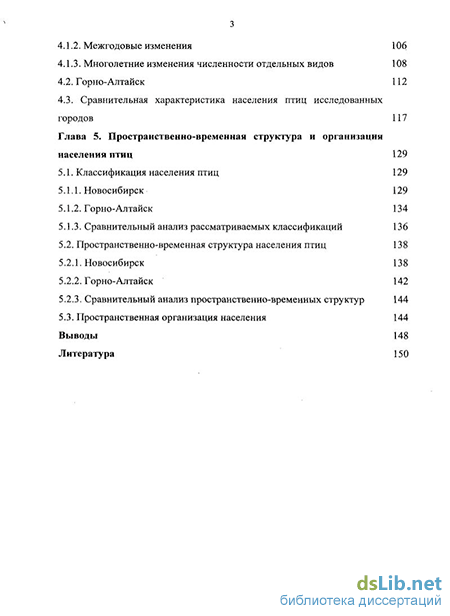 3

4.1.2. Межгодовые изменения 106

4.1.3. Многолетние изменения численности отдельных видов 108

4.2. Горно-Алтайск 112

4.3. Сравнительная характеристика населения птиц исследованных городов 117

Глава 5. Пространственно-временная структура и организация населения птиц 129

5.1. Классификация населения птиц 129

5.1.1. Новосибирск 129

5.1.2. Горно-Алтайск 134

5.1.3. Сравнительный анализ рассматриваемых классификаций 136

5.2. Пространственно-временная структура населения птиц 138

5.2.1. Новосибирск 138

5.2.2. Горно-Алтайск 142

5.2.3. Сравнительный анализ пространственно-временных структур 144

5.3. Пространственная организация населения 144

Выводы 148

Литература 150

dsLib.net
библиотека диссертаций